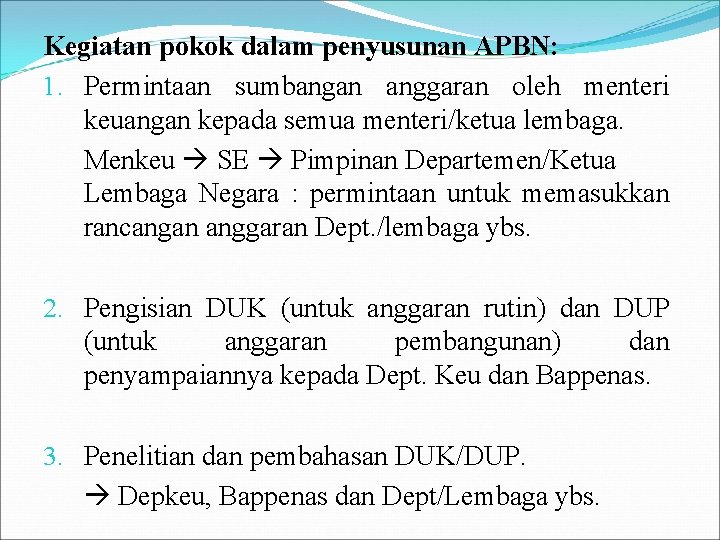 Kegiatan pokok dalam penyusunan APBN:

1. Permintaan sumbangan anggaran oleh menteri keuangan kepada semua menteri/ketua lembaga.

Menkeu → SE → Pimpinan Departemen/Ketua Lembaga Negara : permintaan untuk memasukkan rancangan anggaran Dept./lembaga ybs.

2. Pengisian DUK (untuk anggaran rutin) dan DUP (untuk anggaran pembangunan) dan penyampaiannya kepada Dept. Keu dan Bappenas.

3. Penelitian dan pembahasan DUK/DUP.

→ Depkeu, Bappenas dan Dept/Lembaga ybs.